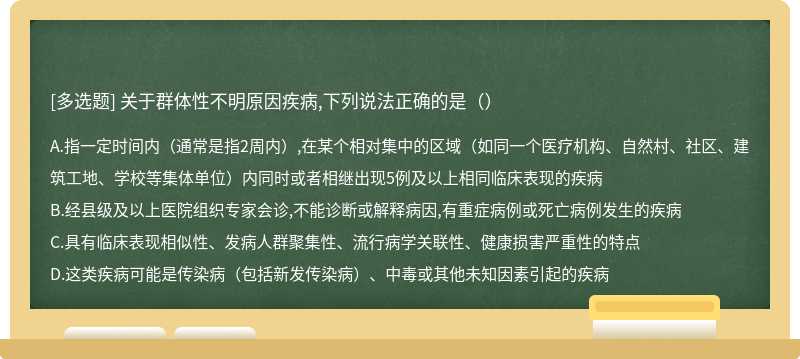 [多选题] 关于群体性不明原因疾病,下列说法正确的是（）

A.指一定时间内（通常是指2周内）,在某个相对集中的区域（如同一个医疗机构、自然村、社区、建筑工地、学校等集体单位）内同时或者相继出现5例及以上相同临床表现的疾病
B.经县级及以上医院组织专家会诊,不能诊断或解释病因,有重症病例或死亡病例发生的疾病
C.具有临床表现相似性、发病人群聚集性、流行病学关联性、健康损害严重性的特点
D.这类疾病可能是传染病（包括新发传染病）、中毒或其他未知因素引起的疾病